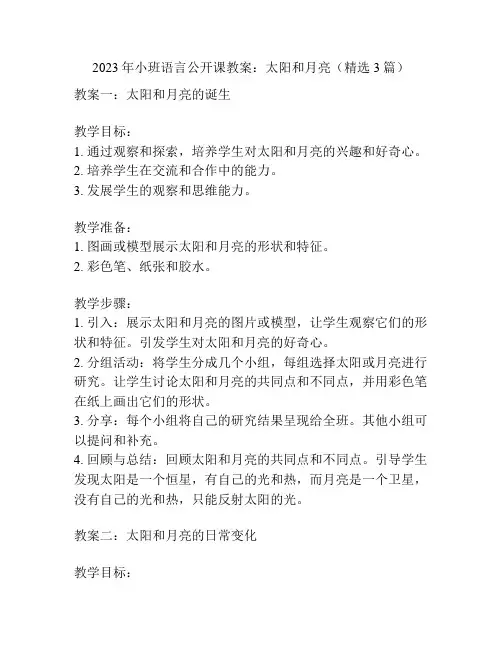 2023 年小班语言公开课教案：太阳和月亮（精选 3 篇）

教案一：太阳和月亮的诞生

教学目标：
1. 通过观察和探索，培养学生对太阳和月亮的兴趣和好奇心。
2. 培养学生在交流和合作中的能力。
3. 发展学生的观察和思维能力。

教学准备：
1. 图画或模型展示太阳和月亮的形状和特征。
2. 彩色笔、纸张和胶水。

教学步骤：
1. 引入：展示太阳和月亮的图片或模型，让学生观察它们的形状和特征。引发学生对太阳和月亮的好奇心。
2. 分组活动：将学生分成几个小组，每组选择太阳或月亮进行研究。让学生讨论太阳和月亮的共同点和不同点，并用彩色笔在纸上画出它们的形状。
3. 分享：每个小组将自己的研究结果呈现给全班。其他小组可以提问和补充。
4. 回顾与总结：回顾太阳和月亮的共同点和不同点。引导学生发现太阳是一个恒星，有自己的光和热，而月亮是一个卫星，没有自己的光和热，只能反射太阳的光。

教案二：太阳和月亮的日常变化

教学目标：